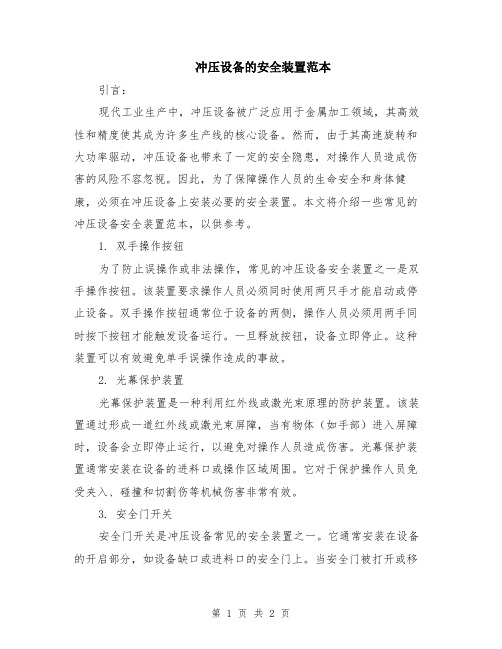 冲压设备的安全装置范本

引言：

现代工业生产中，冲压设备被广泛应用于金属加工领域，其高效性和精度使其成为许多生产线的核心设备。然而，由于其高速旋转和大功率驱动，冲压设备也带来了一定的安全隐患，对操作人员造成伤害的风险不容忽视。因此，为了保障操作人员的生命安全和身体健康，必须在冲压设备上安装必要的安全装置。本文将介绍一些常见的冲压设备安全装置范本，以供参考。

1. 双手操作按钮

为了防止误操作或非法操作，常见的冲压设备安全装置之一是双手操作按钮。该装置要求操作人员必须同时使用两只手才能启动或停止设备。双手操作按钮通常位于设备的两侧，操作人员必须用两手同时按下按钮才能触发设备运行。一旦释放按钮，设备立即停止。这种装置可以有效避免单手误操作造成的事故。

2. 光幕保护装置

光幕保护装置是一种利用红外线或激光束原理的防护装置。该装置通过形成一道红外线或激光束屏障，当有物体（如手部）进入屏障时，设备会立即停止运行，以避免对操作人员造成伤害。光幕保护装置通常安装在设备的进料口或操作区域周围。它对于保护操作人员免受夹入、碰撞和切割伤等机械伤害非常有效。

3. 安全门开关

安全门开关是冲压设备常见的安全装置之一。它通常安装在设备的开启部分，如设备缺口或进料口的安全门上。当安全门被打开或移

第 1 页 共 2 页